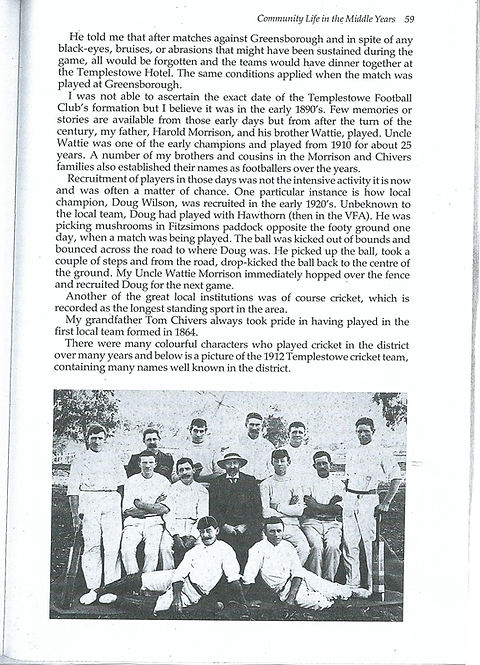 Community Life in the Middle Years 59

He told me that after matches against Greensborough and in spite of any black-eyes, bruises, or abrasions that might have been sustained during the game, all would be forgotten and the teams would have dinner together at the Templestowe Hotel. The same conditions applied when the match was played at Greensborough.

I was not able to ascertain the exact date of the Templestowe Football Club's formation but I believe it was in the early 1890's. Few memories or stories are available from those early days but from after the turn of the century, my father, Harold Morrison, and his brother Wattie, played. Uncle Wattie was one of the early champions and played from 1910 for about 25 years. A number of my brothers and cousins in the Morrison and Chivers families also established their names as footballers over the years.

Recruitment of players in those days was not the intensive activity it is now and was often a matter of chance. One particular instance is how local champion, Doug Wilson, was recruited in the early 1920's. Unbeknown to the local team, Doug had played with Hawthorn (then in the VFA). He was picking mushrooms in Fitzsimons paddock opposite the footy ground one day, when a match was being played. The ball was kicked out of bounds and bounced across the road to where Doug was. He picked up the ball, took a couple of steps and from the road, drop-kicked the ball back to the centre of the ground. My Uncle Wattie Morrison immediately hopped over the fence and recruited Doug for the next game.

Another of the great local institutions was of course cricket, which is recorded as the longest standing sport in the area.

My grandfather Tom Chivers always took pride in having played in the first local team formed in 1864.

There were many colourful characters who played cricket in the district over many years and below is a picture of the 1912 Templestowe cricket team, containing many names well known in the district.